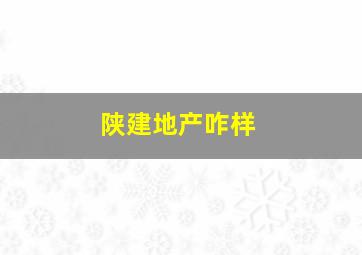 陕建地产咋样